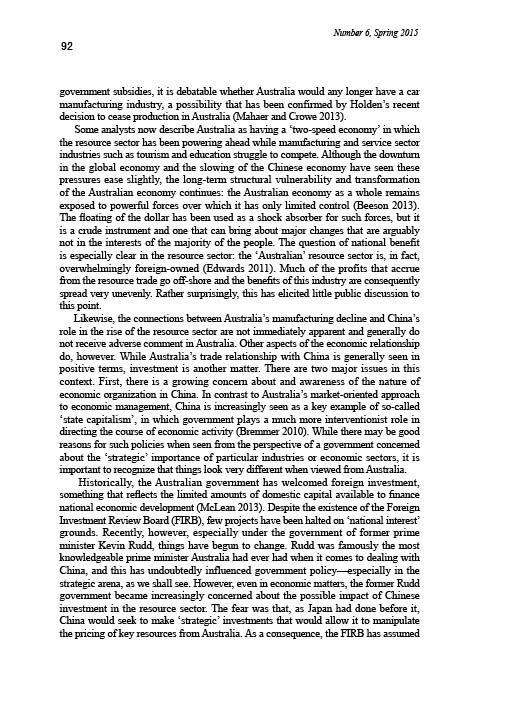 Number 6, Spring 2015

92

government subsidies, it is debatable whether Australia would any longer have a car manufacturing industry, a possibility that has been confirmed by Holden's recent decision to cease production in Australia (Mahaer and Crowe 2013).

Some analysts now describe Australia as having a 'two-speed economy' in which the resource sector has been powering ahead while manufacturing and service sector industries such as tourism and education struggle to compete. Although the downturn in the global economy and the slowing of the Chinese economy have seen these pressures ease slightly, the long-term structural vulnerability and transformation of the Australian economy continues: the Australian economy as a whole remains exposed to powerful forces over which it has only limited control (Beeson 2013). The floating of the dollar has been used as a shock absorber for such forces, but it is a crude instrument and one that can bring about major changes that are arguably not in the interests of the majority of the people. The question of national benefit is especially clear in the resource sector: the 'Australian' resource sector is, in fact, overwhelmingly foreign-owned (Edwards 2011). Much of the profits that accrue from the resource trade go off-shore and the benefits of this industry are consequently spread very unevenly. Rather surprisingly, this has elicited little public discussion to this point.

Likewise, the connections between Australia's manufacturing decline and China's role in the rise of the resource sector are not immediately apparent and generally do not receive adverse comment in Australia. Other aspects of the economic relationship do, however. While Australia's trade relationship with China is generally seen in positive terms, investment is another matter. There are two major issues in this context. First, there is a growing concern about and awareness of the nature of economic organization in China. In contrast to Australia's market-oriented approach to economic management, China is increasingly seen as a key example of so-called 'state capitalism', in which government plays a much more interventionist role in directing the course of economic activity (Bremmer 2010). While there may be good reasons for such policies when seen from the perspective of a government concerned about the 'strategic' importance of particular industries or economic sectors, it is important to recognize that things look very different when viewed from Australia.

Historically, the Australian government has welcomed foreign investment, something that reflects the limited amounts of domestic capital available to finance national economic development (McLean 2013). Despite the existence of the Foreign Investment Review Board (FIRB), few projects have been halted on 'national interest' grounds. Recently, however, especially under the government of former prime minister Kevin Rudd, things have begun to change. Rudd was famously the most knowledgeable prime minister Australia had ever had when it comes to dealing with China, and this has undoubtedly influenced government policy—especially in the strategic arena, as we shall see. However, even in economic matters, the former Rudd government became increasingly concerned about the possible impact of Chinese investment in the resource sector. The fear was that, as Japan had done before it, China would seek to make 'strategic' investments that would allow it to manipulate the pricing of key resources from Australia. As a consequence, the FIRB has assumed